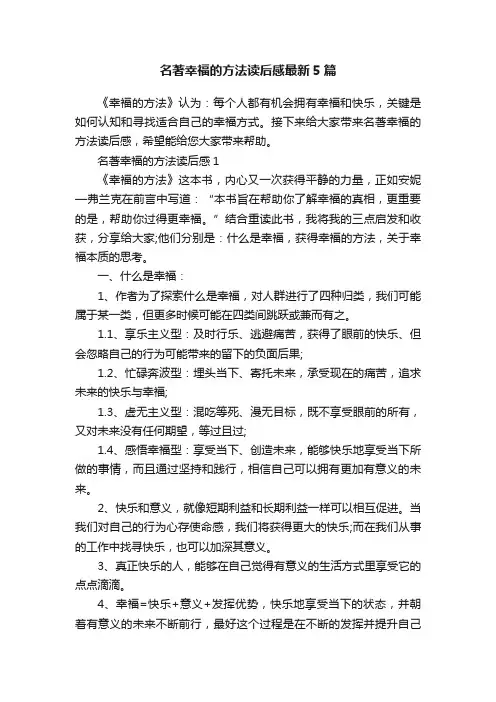 名著幸福的方法读后感最新5篇

《幸福的方法》认为：每个人都有机会拥有幸福和快乐，关键是如何认知和寻找适合自己的幸福方式。接下来给大家带来名著幸福的方法读后感，希望能给您大家带来帮助。

名著幸福的方法读后感1

《幸福的方法》这本书，内心又一次获得平静的力量，正如安妮—弗兰克在前言中写道：“本书旨在帮助你了解幸福的真相，更重要的是，帮助你过得更幸福。”结合重读此书，我将我的三点启发和收获，分享给大家;他们分别是：什么是幸福，获得幸福的方法，关于幸福本质的思考。

一、什么是幸福：

1、作者为了探索什么是幸福，对人群进行了四种归类，我们可能属于某一类，但更多时候可能在四类间跳跃或兼而有之。

1.1、享乐主义型：及时行乐、逃避痛苦，获得了眼前的快乐、但会忽略自己的行为可能带来的留下的负面后果;

1.2、忙碌奔波型：埋头当下、寄托未来，承受现在的痛苦，追求未来的快乐与幸福;

1.3、虚无主义型：混吃等死、漫无目标，既不享受眼前的所有，又对未来没有任何期望，等过且过;

1.4、感悟幸福型：享受当下、创造未来，能够快乐地享受当下所做的事情，而且通过坚持和践行，相信自己可以拥有更加有意义的未来。

2、快乐和意义，就像短期利益和长期利益一样可以相互促进。当我们对自己的行为心存使命感，我们将获得更大的快乐;而在我们从事的工作中找寻快乐，也可以加深其意义。

3、真正快乐的人，能够在自己觉得有意义的生活方式里享受它的点点滴滴。

4、幸福=快乐+意义+发挥优势，快乐地享受当下的状态，并朝着有意义的未来不断前行，最好这个过程是在不断的发挥并提升自己